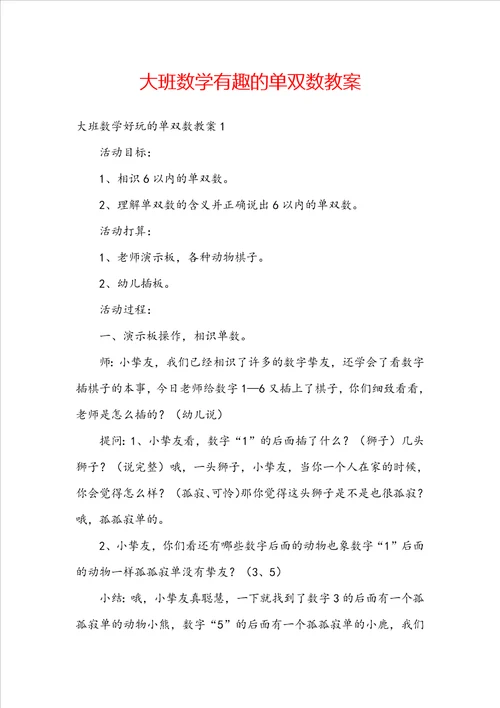 大班数学有趣的单双数教案

大班数学好玩的单双数教案1

活动目标：

1、相识6以内的单双数。

2、理解单双数的含义并正确说出6以内的单双数。

活动打算：

1、老师演示板，各种动物棋子。

2、幼儿插板。

活动过程：

一、演示板操作，相识单数。

师：小挚友，我们已经相识了许多的数字挚友，还学会了看数字插棋子的本事，今日老师给数字1—6又插上了棋子，你们细致看看，老师是怎么插的？（幼儿说）

提问：1、小挚友看，数字“1”的后面插了什么？（狮子）几头狮子？（说完整）哦，一头狮子，小挚友，当你一个人在家的时候，你会觉得怎么样？（孤寂、可怜）那你觉得这头狮子是不是也很孤寂？哦，孤孤寂单的。

2、小挚友，你们看还有哪些数字后面的动物也象数字“1”后面的动物一样孤孤寂单没有挚友？（3、5）

小结：哦，小挚友真聪慧，一下就找到了数字3的后面有一个孤孤寂单的动物小熊，数字“5”的后面有一个孤孤寂单的小鹿，我们